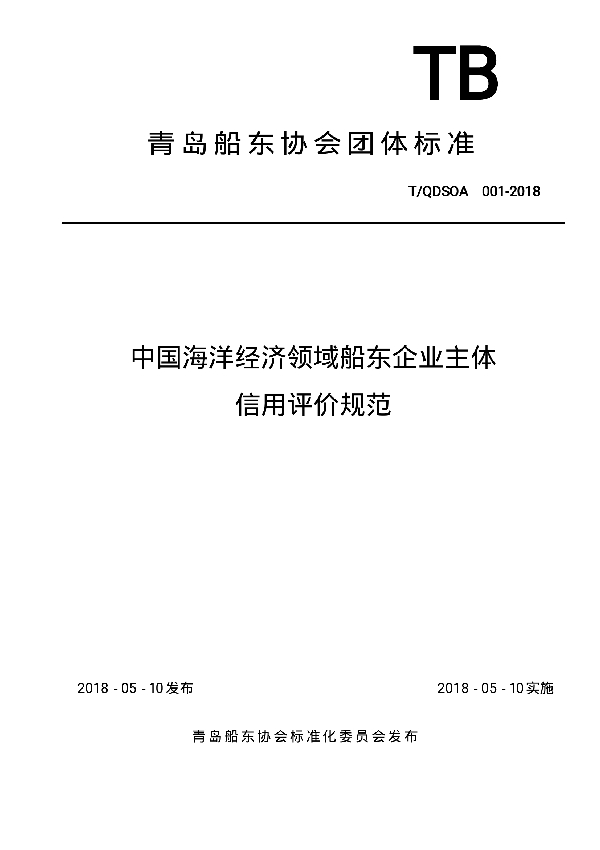 TB

青岛船东协会团体标准

T/QDSOA 001-2018

中国海洋经济领域船东企业主体
信用评价规范

2018 - 05 - 10发布

2018 - 05 - 10实施

青岛船东协会标准化委员会发布